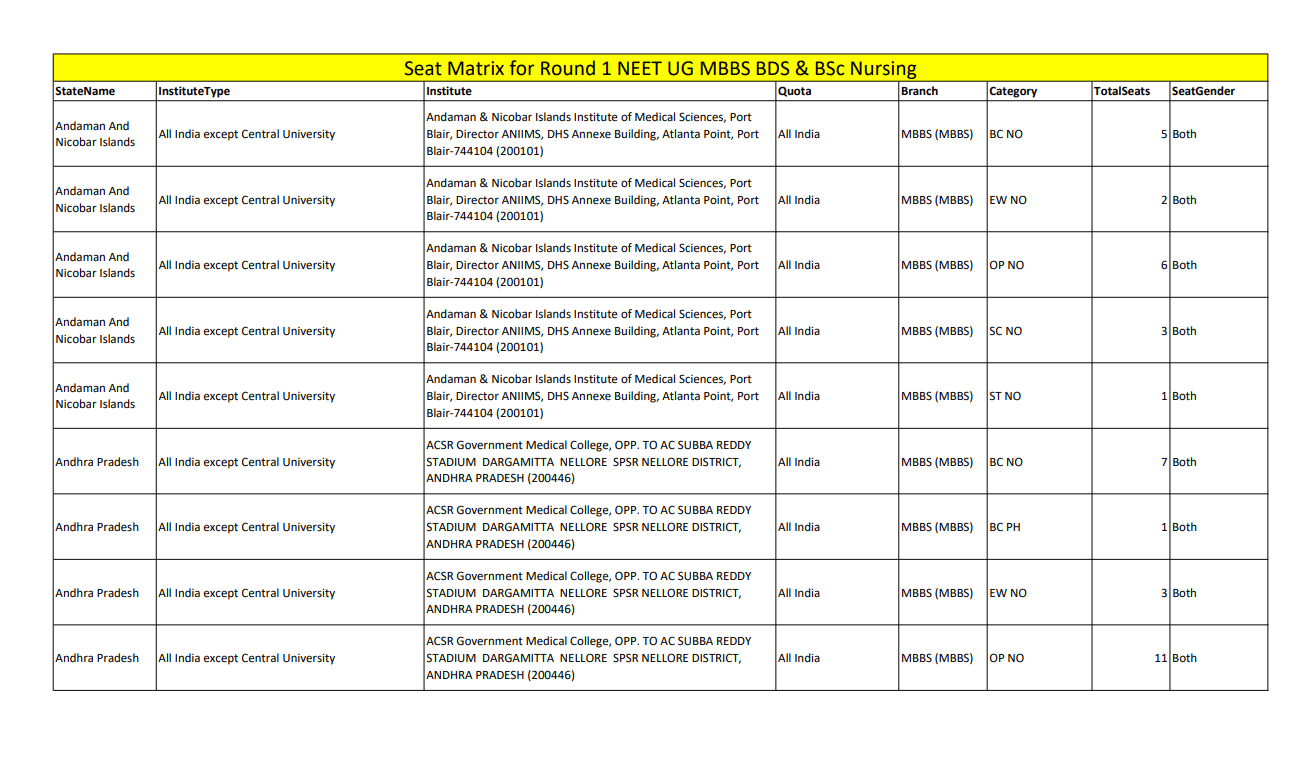 Seat Matrix for Round 1 NEET UG MBBS BDS & BSc Nursing

| StateName | InstituteType | Institute | Quota | Branch | Category | TotalSeats | SeatGender |
|---|---|---|---|---|---|---|---|
| Andaman And Nicobar Islands | All India except Central University | Andaman & Nicobar Islands Institute of Medical Sciences, Port Blair, Director ANIIMS, DHS Annexe Building, Atlanta Point, Port Blair-744104 (200101) | All India | MBBS (MBBS) | BC NO | 5 | Both |
| Andaman And Nicobar Islands | All India except Central University | Andaman & Nicobar Islands Institute of Medical Sciences, Port Blair, Director ANIIMS, DHS Annexe Building, Atlanta Point, Port Blair-744104 (200101) | All India | MBBS (MBBS) | EW NO | 2 | Both |
| Andaman And Nicobar Islands | All India except Central University | Andaman & Nicobar Islands Institute of Medical Sciences, Port Blair, Director ANIIMS, DHS Annexe Building, Atlanta Point, Port Blair-744104 (200101) | All India | MBBS (MBBS) | OP NO | 6 | Both |
| Andaman And Nicobar Islands | All India except Central University | Andaman & Nicobar Islands Institute of Medical Sciences, Port Blair, Director ANIIMS, DHS Annexe Building, Atlanta Point, Port Blair-744104 (200101) | All India | MBBS (MBBS) | SC NO | 3 | Both |
| Andaman And Nicobar Islands | All India except Central University | Andaman & Nicobar Islands Institute of Medical Sciences, Port Blair, Director ANIIMS, DHS Annexe Building, Atlanta Point, Port Blair-744104 (200101) | All India | MBBS (MBBS) | ST NO | 1 | Both |
| Andhra Pradesh | All India except Central University | ACSR Government Medical College, OPP. TO AC SUBBA REDDY STADIUM DARGAMITTA NELLORE SPSR NELLORE DISTRICT, ANDHRA PRADESH (200446) | All India | MBBS (MBBS) | BC NO | 7 | Both |
| Andhra Pradesh | All India except Central University | ACSR Government Medical College, OPP. TO AC SUBBA REDDY STADIUM DARGAMITTA NELLORE SPSR NELLORE DISTRICT, ANDHRA PRADESH (200446) | All India | MBBS (MBBS) | BC PH | 1 | Both |
| Andhra Pradesh | All India except Central University | ACSR Government Medical College, OPP. TO AC SUBBA REDDY STADIUM DARGAMITTA NELLORE SPSR NELLORE DISTRICT, ANDHRA PRADESH (200446) | All India | MBBS (MBBS) | EW NO | 3 | Both |
| Andhra Pradesh | All India except Central University | ACSR Government Medical College, OPP. TO AC SUBBA REDDY STADIUM DARGAMITTA NELLORE SPSR NELLORE DISTRICT, ANDHRA PRADESH (200446) | All India | MBBS (MBBS) | OP NO | 11 | Both |